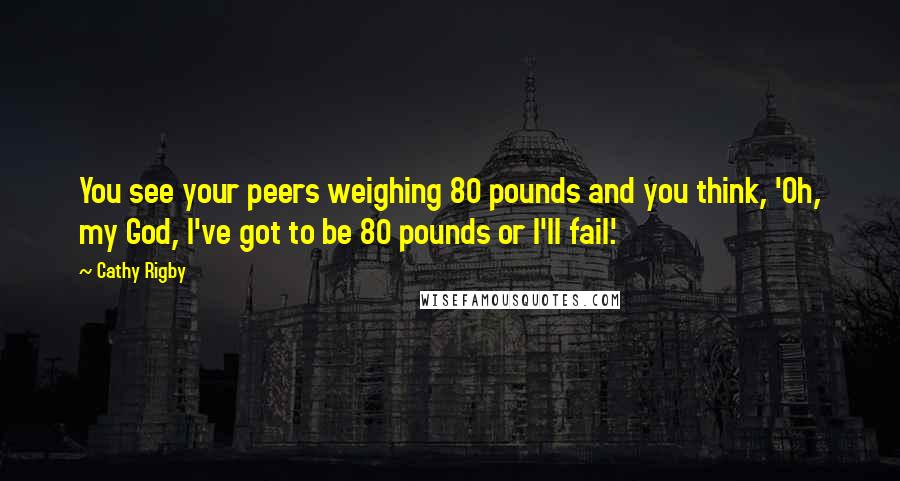 You see your peers weighing 80 pounds and you think, 'Oh, my God, I've got to be 80 pounds or I'll fail.'

~ Cathy Rigby

WISEFAMOUSQUOTES.COM